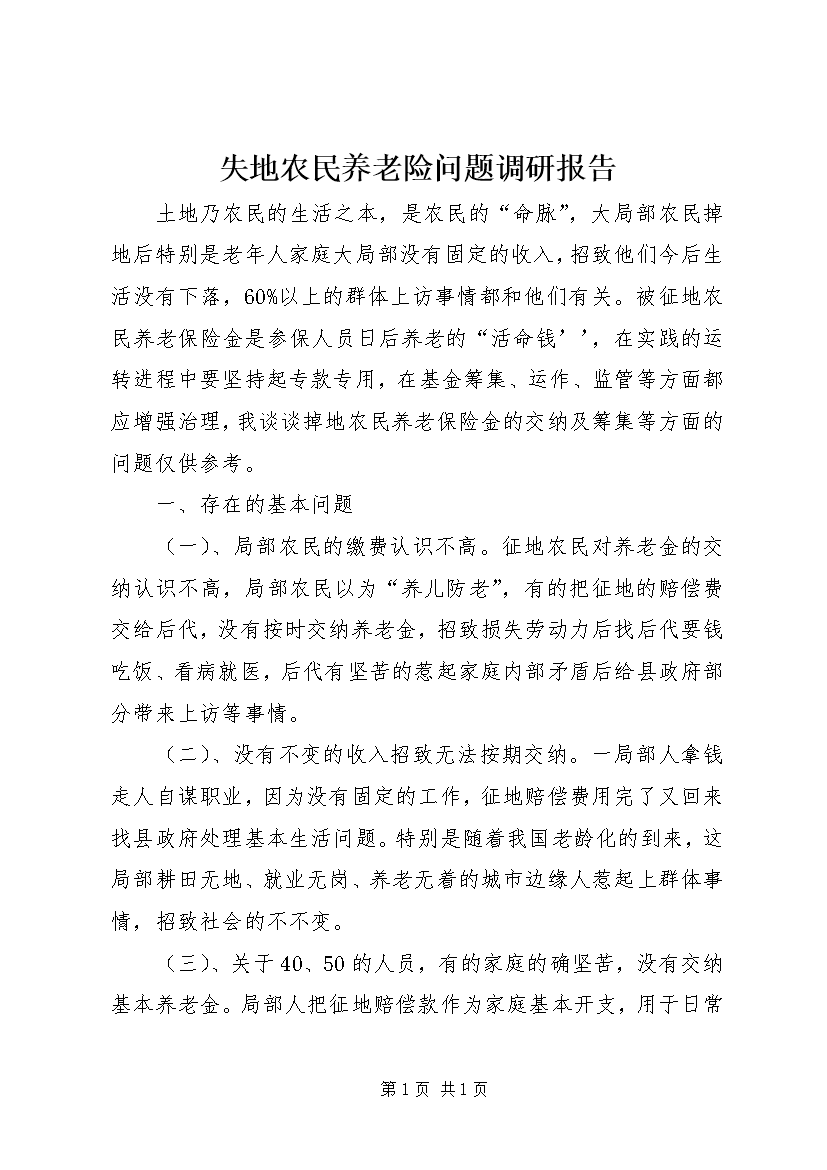 失地农民养老险问题调研报告

土地乃农民的生活之本，是农民的“命脉”，大局部农民掉地后特别是老年人家庭大局部没有固定的收入，招致他们今后生活没有下落，60%以上的群体上访事情都和他们有关。被征地农民养老保险金是参保人员日后养老的“活命钱’’，在实践的运转进程中要坚持起专款专用，在基金筹集、运作、监管等方面都应增强治理，我谈谈掉地农民养老保险金的交纳及筹集等方面的问题仅供参考。

一、存在的基本问题

（一）、局部农民的缴费认识不高。征地农民对养老金的交纳认识不高，局部农民以为“养儿防老”，有的把征地的赔偿费交给后代，没有按时交纳养老金，招致损失劳动力后找后代要钱吃饭、看病就医，后代有坚苦的惹起家庭内部矛盾后给县政府部分带来上访等事情。

（二）、没有不变的收入招致无法按期交纳。一局部人拿钱走人自谋职业，因为没有固定的工作，征地赔偿费用完了又回来找县政府处理基本生活问题。特别是随着我国老龄化的到来，这局部耕田无地、就业无岗、养老无着的城市边缘人惹起上群体事情，招致社会的不不变。

（三）、关于40、50的人员，有的家庭的确坚苦，没有交纳基本养老金。局部人把征地赔偿款作为家庭基本开支，用于日常

第1页 共1页